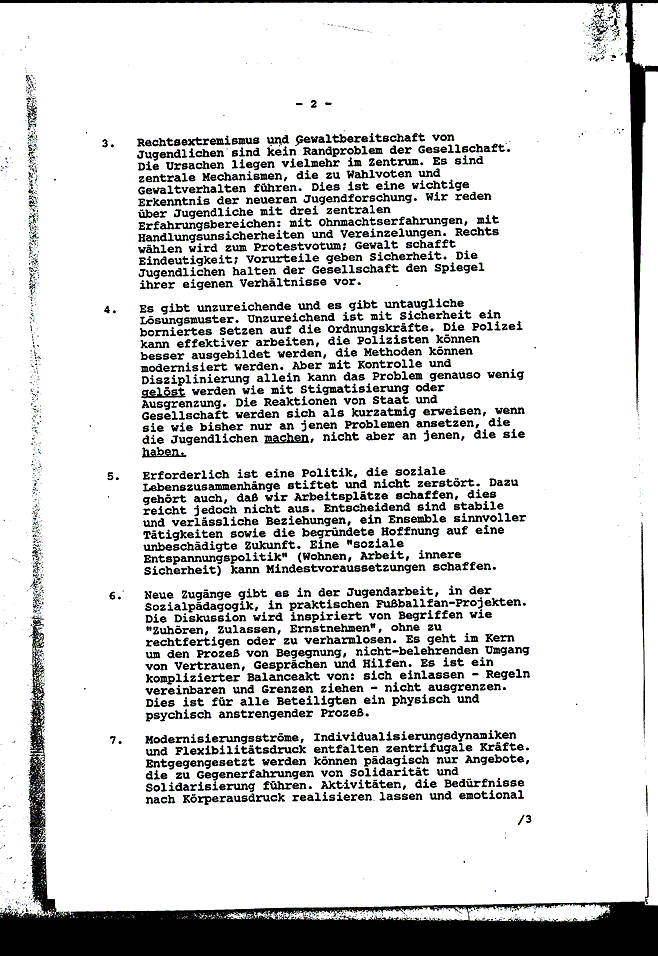 - 2 -

3. Rechtsextremismus und Gewaltbereitschaft von Jugendlichen sind kein Randproblem der Gesellschaft. Die Ursachen liegen vielmehr im Zentrum. Es sind zentrale Mechanismen, die zu Wahlvoten und Gewaltverhalten führen. Dies ist eine wichtige Erkenntnis der neueren Jugendforschung. Wir reden über Jugendliche mit drei zentralen Erfahrungsbereichen: mit Ohnmachtserfahrungen, mit Handlungsunsicherheiten und Vereinzelungen. Rechts wählen wird zum Protestvotum; Gewalt schafft Eindeutigkeit; Vorurteile geben Sicherheit. Die Jugendlichen halten der Gesellschaft den Spiegel ihrer eigenen Verhältnisse vor.

4. Es gibt unzureichende und es gibt untaugliche Lösungsmuster. Unzureichend ist mit Sicherheit ein borniertes Setzen auf die Ordnungskräfte. Die Polizei kann effektiver arbeiten, die Polizisten können besser ausgebildet werden, die Methoden können modernisiert werden. Aber mit Kontrolle und Disziplinierung allein kann das Problem genauso wenig gelöst werden wie mit Stigmatisierung oder Ausgrenzung. Die Reaktionen von Staat und Gesellschaft werden sich als kurzatmig erweisen, wenn sie wie bisher nur an jenen Problemen ansetzen, die die Jugendlichen machen, nicht aber an jenen, die sie haben.

5. Erforderlich ist eine Politik, die soziale Lebenszusammenhänge stiftet und nicht zerstört. Dazu gehört auch, daß wir Arbeitsplätze schaffen, dies reicht jedoch nicht aus. Entscheidend sind stabile und verlässliche Beziehungen, ein Ensemble sinnvoller Tätigkeiten sowie die begründete Hoffnung auf eine unbeschädigte Zukunft. Eine "soziale Entspannungspolitik" (Wohnen, Arbeit, innere Sicherheit) kann Mindestvoraussetzungen schaffen.

6. Neue Zugänge gibt es in der Jugendarbeit, in der Sozialpädagogik, in praktischen Fußballfan-Projekten. Die Diskussion wird inspiriert von Begriffen wie "Zuhören, Zulassen, Ernstnehmen", ohne zu rechtfertigen oder zu verharmlosen. Es geht im Kern um den Prozeß von Begegnung, nicht-belehrenden Umgang von Vertrauen, Gesprächen und Hilfen. Es ist ein komplizierter Balanceakt von: sich einlassen - Regeln vereinbaren und Grenzen ziehen - nicht ausgrenzen. Dies ist für alle Beteiligten ein physisch und psychisch anstrengender Prozeß.

7. Modernisierungsströme, Individualisierungsdynamiken und Flexibilitätsdruck entfalten zentrifugale Kräfte. Entgegengesetzt werden können pädagisch nur Angebote, die zu Gegenerfahrungen von Solidarität und Solidarisierung führen. Aktivitäten, die Bedürfnisse nach Körperausdruck realisieren lassen und emotional

/3